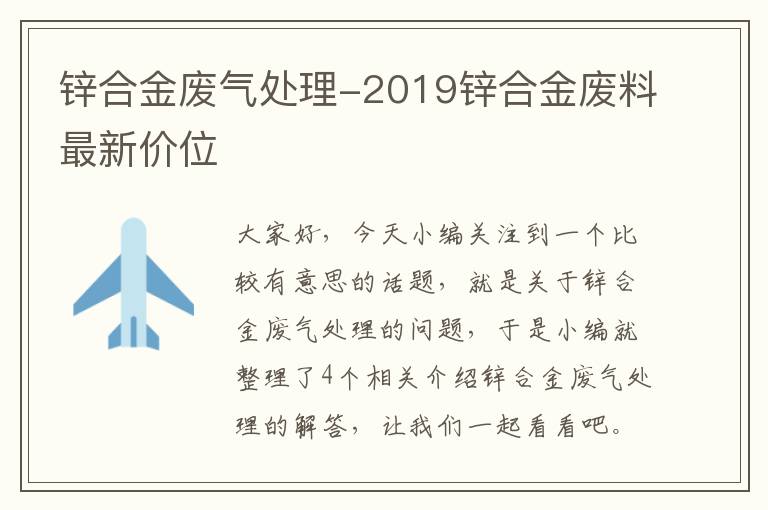 锌合金废气处理-2019锌合金废料最新价位

大家好，今天小编关注到一个比较有意思的话题，就是关于锌合金废气处理的问题，于是小编就整理了4个相关介绍锌合金废气处理的解答，让我们一起看看吧。